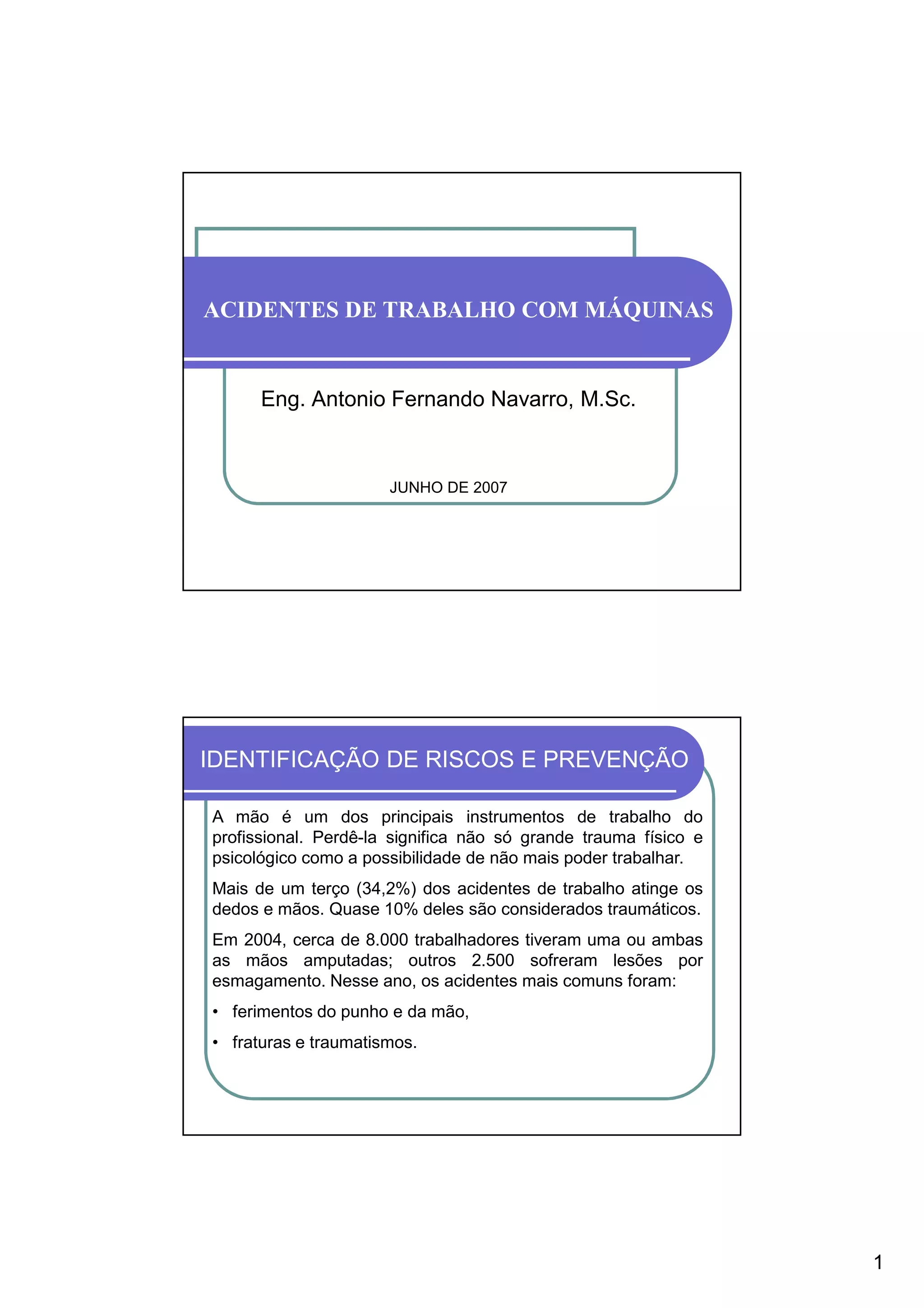 ACIDENTES DE TRABALHO COM MÁQUINAS

Eng. Antonio Fernando Navarro, M.Sc.

JUNHO DE 2007

IDENTIFICAÇÃO DE RISCOS E PREVENÇÃO

A mão é um dos principais instrumentos de trabalho do profissional. Perdê-la significa não só grande trauma físico e psicológico como a possibilidade de não mais poder trabalhar.

Mais de um terço (34,2%) dos acidentes de trabalho atinge os dedos e mãos. Quase 10% deles são considerados traumáticos.

Em 2004, cerca de 8.000 trabalhadores tiveram uma ou ambas as mãos amputadas; outros 2.500 sofreram lesões por esmagamento. Nesse ano, os acidentes mais comuns foram:

• ferimentos do punho e da mão,

• fraturas e traumatismos.

1